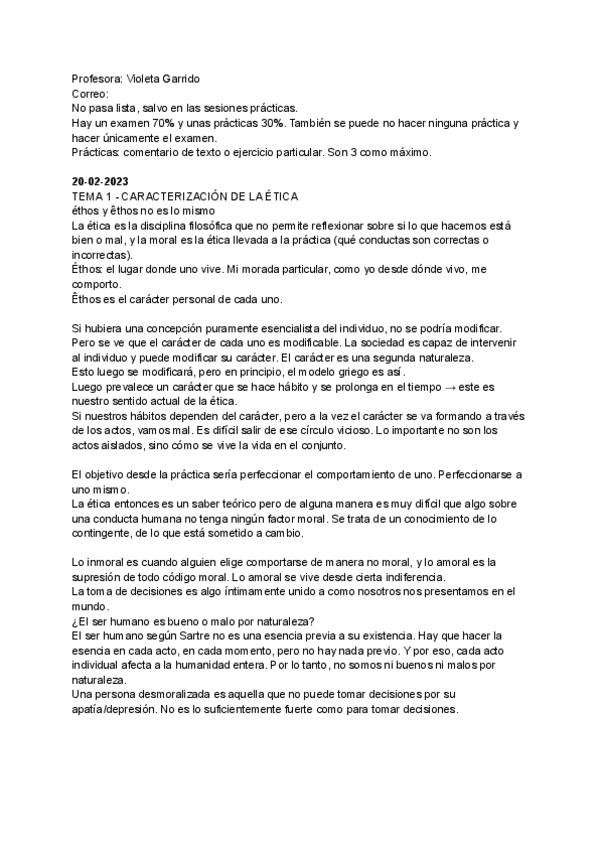 Profesora: Violeta Garrido
Correo:
No pasa lista, salvo en las sesiones prácticas.
Hay un examen 70% y unas prácticas 30%. También se puede no hacer ninguna práctica y hacer únicamente el examen.
Prácticas: comentario de texto o ejercicio particular. Son 3 como máximo.

20-02-2023
TEMA 1 - CARACTERIZACIÓN DE LA ÉTICA
éthos y êthos no es lo mismo
La ética es la disciplina filosófica que no permite reflexionar sobre si lo que hacemos está bien o mal, y la moral es la ética llevada a la práctica (qué conductas son correctas o incorrectas).
Éthos: el lugar donde uno vive. Mi morada particular, como yo desde dónde vivo, me comporto.
Êthos es el carácter personal de cada uno.

Si hubiera una concepción puramente esencialista del individuo, no se podría modificar. Pero se ve que el carácter de cada uno es modificable. La sociedad es capaz de intervenir al individuo y puede modificar su carácter. El carácter es una segunda naturaleza.
Esto luego se modificará, pero en principio, el modelo griego es así.
Luego prevalece un carácter que se hace hábito y se prolonga en el tiempo → este es nuestro sentido actual de la ética.
Si nuestros hábitos dependen del carácter, pero a la vez el carácter se va formando a través de los actos, vamos mal. Es difícil salir de ese círculo vicioso. Lo importante no son los actos aislados, sino cómo se vive la vida en el conjunto.

El objetivo desde la práctica sería perfeccionar el comportamiento de uno. Perfeccionarse a uno mismo.
La ética entonces es un saber teórico pero de alguna manera es muy difícil que algo sobre una conducta humana no tenga ningún factor moral. Se trata de un conocimiento de lo contingente, de lo que está sometido a cambio.

Lo inmoral es cuando alguien elige comportarse de manera no moral, y lo amoral es la supresión de todo código moral. Lo amoral se vive desde cierta indiferencia.
La toma de decisiones es algo íntimamente unido a como nosotros nos presentamos en el mundo.
¿El ser humano es bueno o malo por naturaleza?
El ser humano según Sartre no es una esencia previa a su existencia. Hay que hacer la esencia en cada acto, en cada momento, pero no hay nada previo. Y por eso, cada acto individual afecta a la humanidad entera. Por lo tanto, no somos ni buenos ni malos por naturaleza.
Una persona desmoralizada es aquella que no puede tomar decisiones por su apatía/depresión. No es lo suficientemente fuerte como para tomar decisiones.